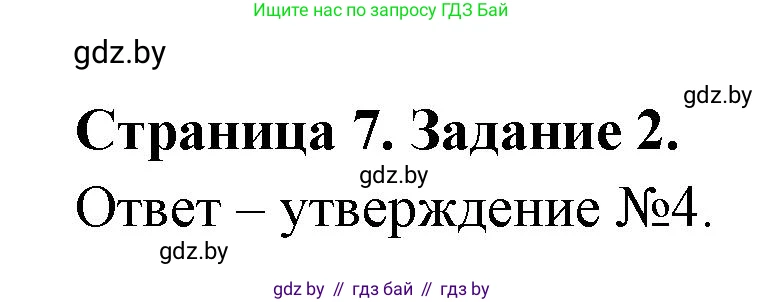 Ищите нас по запросу ГДЗ Бай

gdz.by

gdz.by

Страница 7. Задание 2.

gdz.by

Ответ – утверждение №4.

gdz.by

gdz by // гдз бай // гдз by